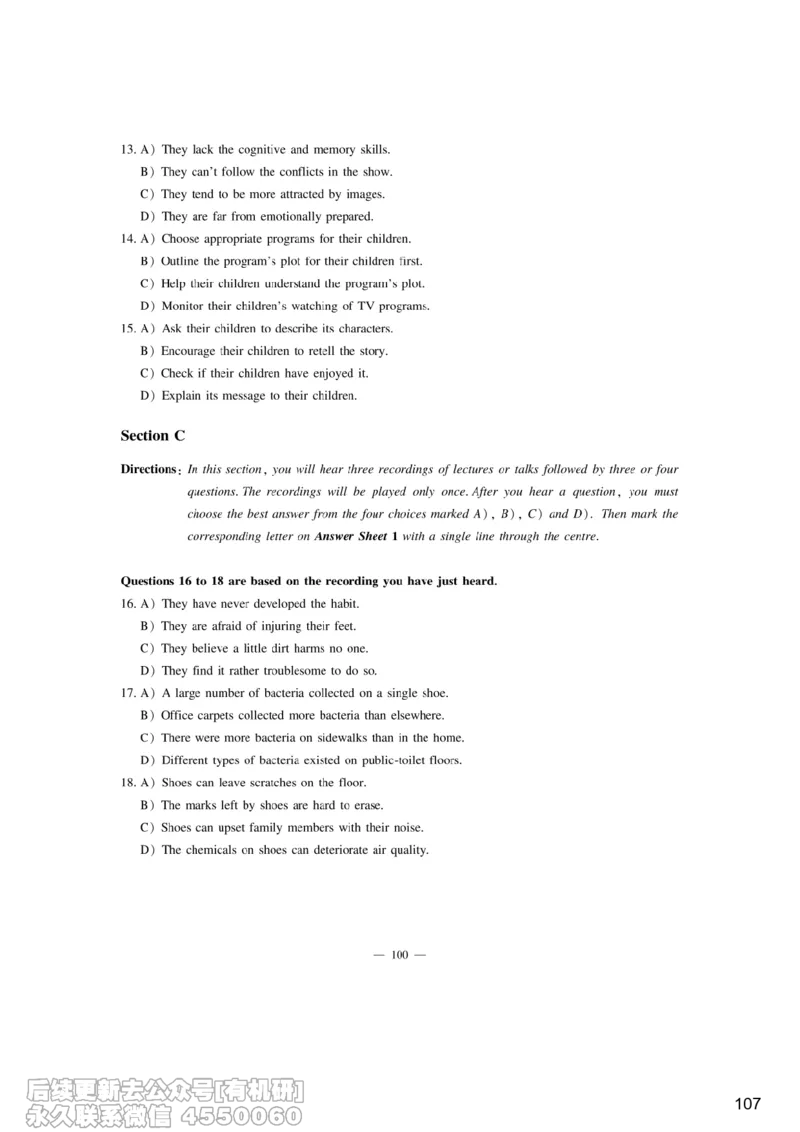 13. A) They lack the cognitive and memory skills.
B) They can't follow the conflicts in the show.
C) They tend to be more attracted by images.
D) They are far from emotionally prepared.
14. A) Choose appropriate programs for their children.
B) Outline the program's plot for their children first.
C) Help their children understand the program's plot.
D) Monitor their children's watching of TV programs.
15. A) Ask their children to describe its characters.
B) Encourage their children to retell the story.
C) Check if their children have enjoyed it.
D) Explain its message to their children.

Section C

Directions: In this section, you will hear three recordings of lectures or talks followed by three or four questions. The recordings will be played only once. After you hear a question, you must choose the best answer from the four choices marked A), B), C) and D). Then mark the corresponding letter on Answer Sheet 1 with a single line through the centre.

Questions 16 to 18 are based on the recording you have just heard.
16. A) They have never developed the habit.
B) They are afraid of injuring their feet.
C) They believe a little dirt harms no one.
D) They find it rather troublesome to do so.
17. A) A large number of bacteria collected on a single shoe.
B) Office carpets collected more bacteria than elsewhere.
C) There were more bacteria on sidewalks than in the home.
D) Different types of bacteria existed on public-toilet floors.
18. A) Shoes can leave scratches on the floor.
B) The marks left by shoes are hard to erase.
C) Shoes can upset family members with their noise.
D) The chemicals on shoes can deteriorate air quality.

— 100 —

后续更新去公众号[有机研]
永久联系微信 4550060

107